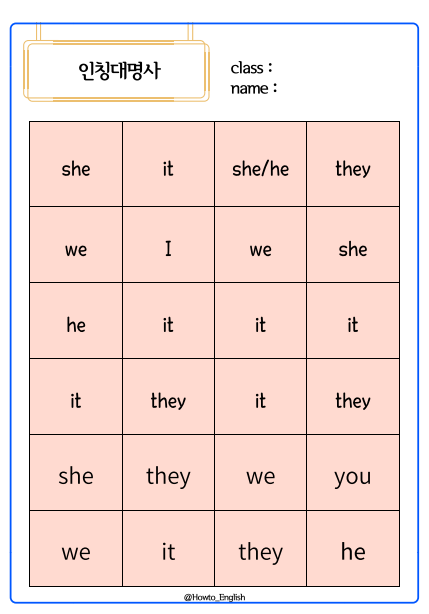 인칭대명사

class :
name :

| she | it | she/he | they |
|---|---|---|---|
| we | I | we | she |
| he | it | it | it |
| it | they | it | they |
| she | they | we | you |
| we | it | they | he |

@Howto_English